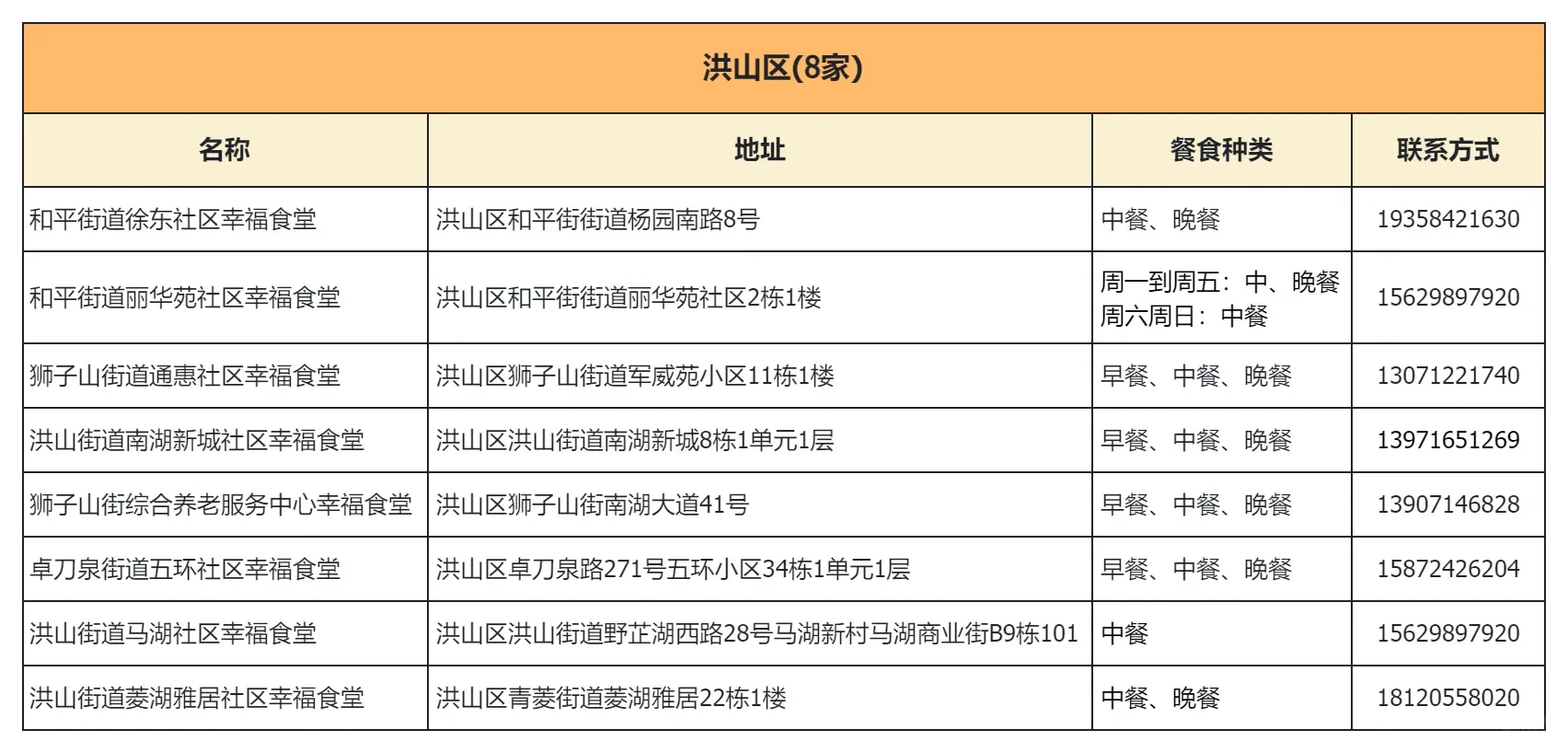 洪山区(8家)

| 名称 | 地址 | 餐食种类 | 联系方式 |
|---|---|---|---|
| 和平街道徐东社区幸福食堂 | 洪山区和平街街道杨园南路8号 | 中餐、晚餐 | 19358421630 |
| 和平街道丽华苑社区幸福食堂 | 洪山区和平街街道丽华苑社区2栋1楼 | 周一到周五：中、晚餐 周六周日：中餐 | 15629897920 |
| 狮子山街道通惠社区幸福食堂 | 洪山区狮子山街道军威苑小区11栋1楼 | 早餐、中餐、晚餐 | 13071221740 |
| 洪山街道南湖新城社区幸福食堂 | 洪山区洪山街道南湖新城8栋1单元1层 | 早餐、中餐、晚餐 | 13971651269 |
| 狮子山街综合养老服务中心幸福食堂 | 洪山区狮子山街南湖大道41号 | 早餐、中餐、晚餐 | 13907146828 |
| 卓刀泉街道五环社区幸福食堂 | 洪山区卓刀泉路271号五环小区34栋1单元1层 | 早餐、中餐、晚餐 | 15872426204 |
| 洪山街道马湖社区幸福食堂 | 洪山区洪山街道野芷湖西路28号马湖新村马湖商业街B9栋101 | 中餐 | 15629897920 |
| 洪山街道菱湖雅居社区幸福食堂 | 洪山区青菱街道菱湖雅居22栋1楼 | 中餐、晚餐 | 18120558020 |